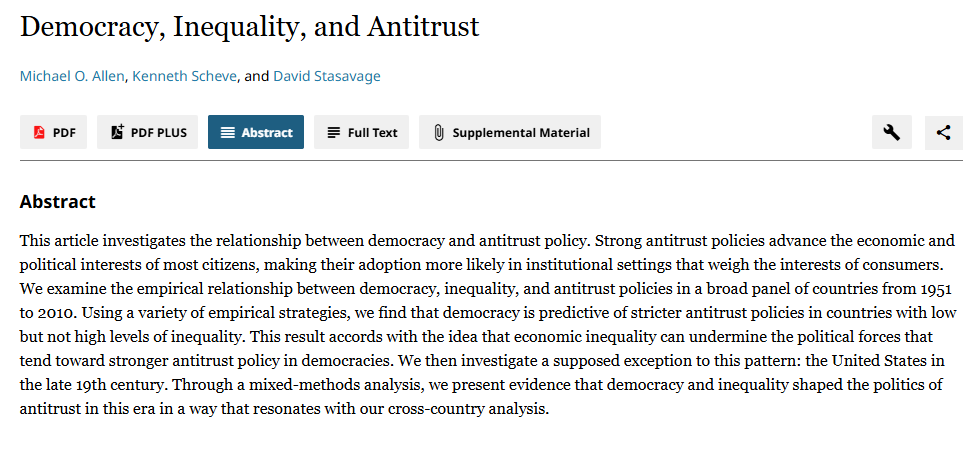 Democracy, Inequality, and Antitrust

Michael O. Allen, Kenneth Scheve, and David Stasavage

PDF PDF PLUS Abstract Full Text Supplemental Material

Abstract

This article investigates the relationship between democracy and antitrust policy. Strong antitrust policies advance the economic and political interests of most citizens, making their adoption more likely in institutional settings that weigh the interests of consumers. We examine the empirical relationship between democracy, inequality, and antitrust policies in a broad panel of countries from 1951 to 2010. Using a variety of empirical strategies, we find that democracy is predictive of stricter antitrust policies in countries with low but not high levels of inequality. This result accords with the idea that economic inequality can undermine the political forces that tend toward stronger antitrust policy in democracies. We then investigate a supposed exception to this pattern: the United States in the late 19th century. Through a mixed-methods analysis, we present evidence that democracy and inequality shaped the politics of antitrust in this era in a way that resonates with our cross-country analysis.